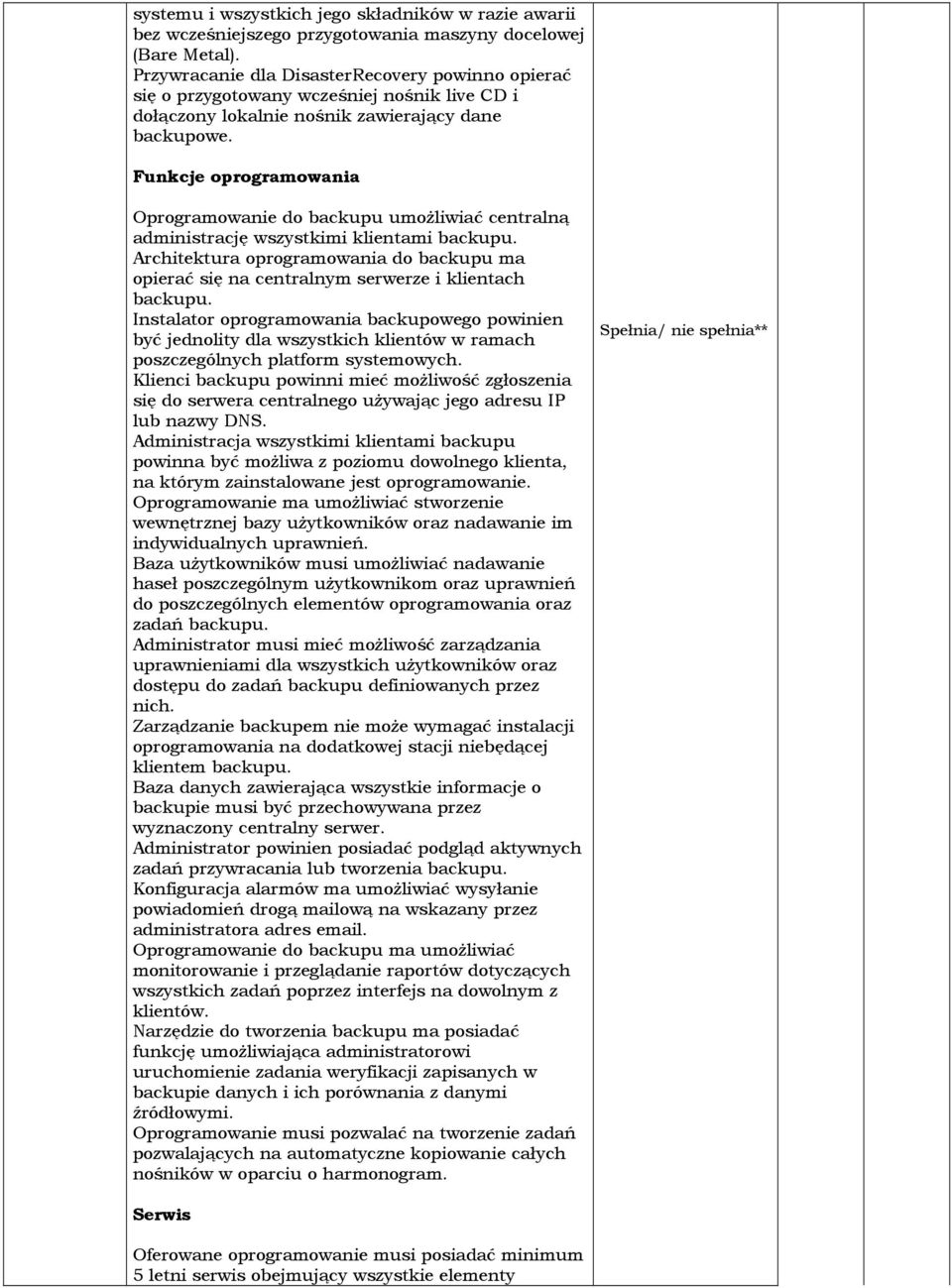 systemu i wszystkich jego składników w razie awarii bez wcześniejszego przygotowania maszyny docelowej (Bare Metal).
Przywracanie dla DisasterRecovery powinno opierać się o przygotowany wcześniej nośnik live CD i dołączony lokalnie nośnik zawierający dane backupowe.

Funkcje oprogramowania

Oprogramowanie do backupu umożliwiać centralną administrację wszystkimi klientami backupu.
Architektura oprogramowania do backupu ma opierać się na centralnym serwerze i klientach backupu.
Instalator oprogramowania backupowego powinien być jednolity dla wszystkich klientów w ramach poszczególnych platform systemowych.
Klienci backupu powinni mieć możliwość zgłoszenia się do serwera centralnego używając jego adresu IP lub nazwy DNS.
Administracja wszystkimi klientami backupu powinna być możliwa z poziomu dowolnego klienta, na którym zainstalowane jest oprogramowanie.
Oprogramowanie ma umożliwiać stworzenie wewnętrznej bazy użytkowników oraz nadawanie im indywidualnych uprawnień.
Baza użytkowników musi umożliwiać nadawanie haseł poszczególnym użytkownikom oraz uprawnień do poszczególnych elementów oprogramowania oraz zadań backupu.
Administrator musi mieć możliwość zarządzania uprawnieniami dla wszystkich użytkowników oraz dostępu do zadań backupu definiowanych przez nich.
Zarządzanie backupem nie może wymagać instalacji oprogramowania na dodatkowej stacji niebędącej klientem backupu.
Baza danych zawierająca wszystkie informacje o backupie musi być przechowywana przez wyznaczony centralny serwer.
Administrator powinien posiadać podgląd aktywnych zadań przywracania lub tworzenia backupu.
Konfiguracja alarmów ma umożliwiać wysyłanie powiadomień drogą mailową na wskazany przez administratora adres email.
Oprogramowanie do backupu ma umożliwiać monitorowanie i przeglądanie raportów dotyczących wszystkich zadań poprzez interfejs na dowolnym z klientów.
Narzędzie do tworzenia backupu ma posiadać funkcję umożliwiająca administratorowi uruchomienie zadania weryfikacji zapisanych w backupie danych i ich porównania z danymi źródłowymi.
Oprogramowanie musi pozwalać na tworzenie zadań pozwalających na automatyczne kopiowanie całych nośników w oparciu o harmonogram.

Serwis

Oferowane oprogramowanie musi posiadać minimum 5 letni serwis obejmujący wszystkie elementy

Spełnia/ nie spełnia**